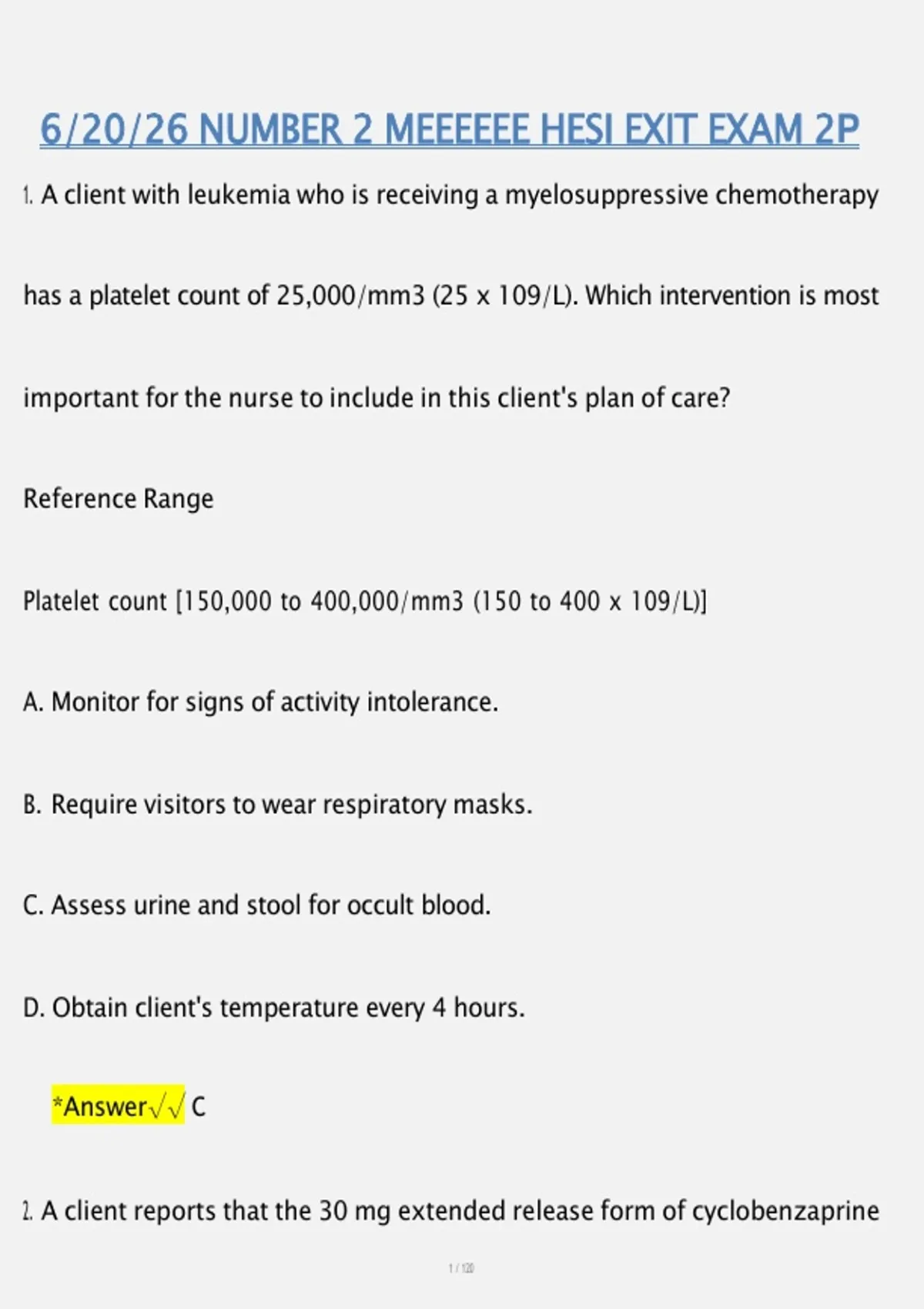 6/20/26 NUMBER 2 MEEEEEE HESI EXIT EXAM 2P

1. A client with leukemia who is receiving a myelosuppressive chemotherapy has a platelet count of 25,000/mm3 (25 x 109/L). Which intervention is most important for the nurse to include in this client's plan of care?

Reference Range

Platelet count [150,000 to 400,000/mm3 (150 to 400 x 109/L)]

A. Monitor for signs of activity intolerance.

B. Require visitors to wear respiratory masks.

C. Assess urine and stool for occult blood.

D. Obtain client's temperature every 4 hours.

*Answer√√ C

2. A client reports that the 30 mg extended release form of cyclobenzaprine

1 / 120